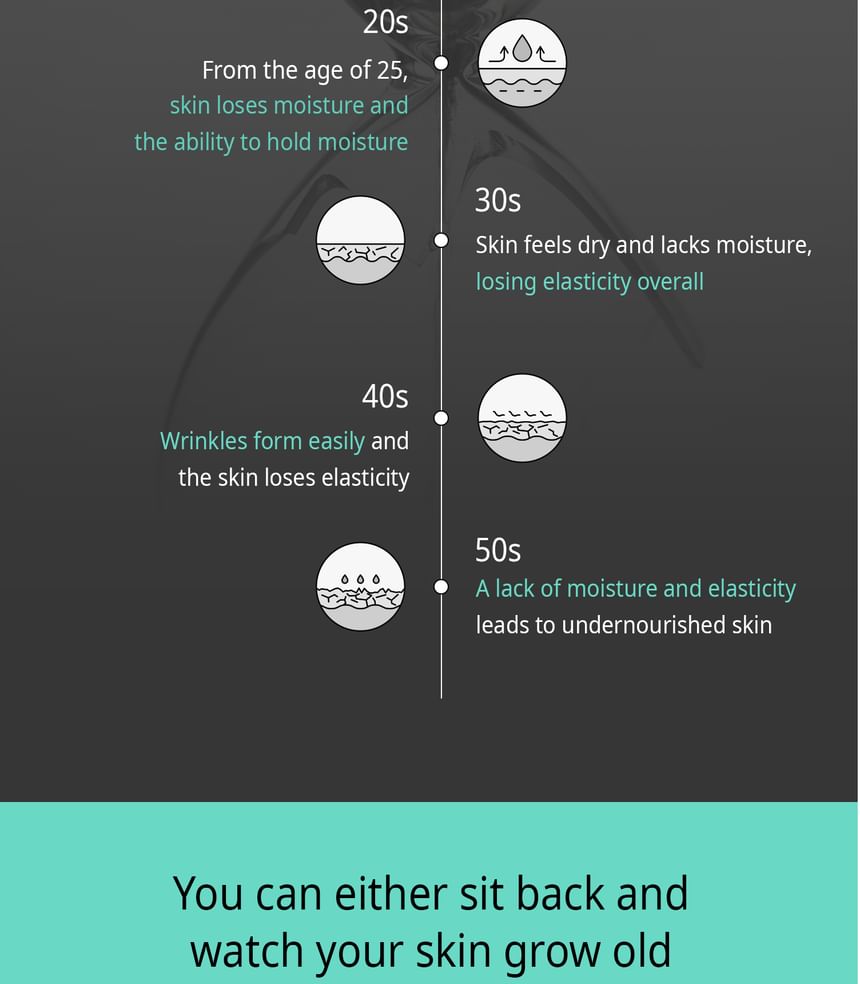 20s

From the age of 25, skin loses moisture and the ability to hold moisture

30s

Skin feels dry and lacks moisture, losing elasticity overall

40s

Wrinkles form easily and the skin loses elasticity

50s

A lack of moisture and elasticity leads to undernourished skin

You can either sit back and watch your skin grow old